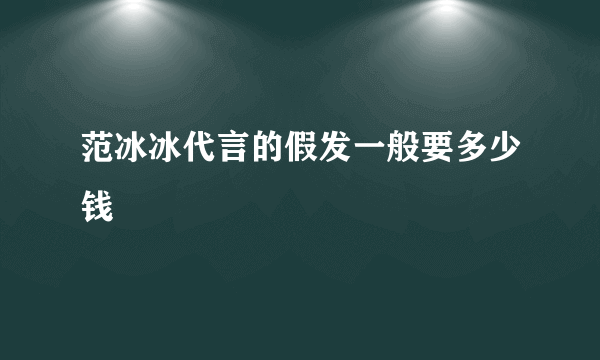 范冰冰代言的假发一般要多少钱